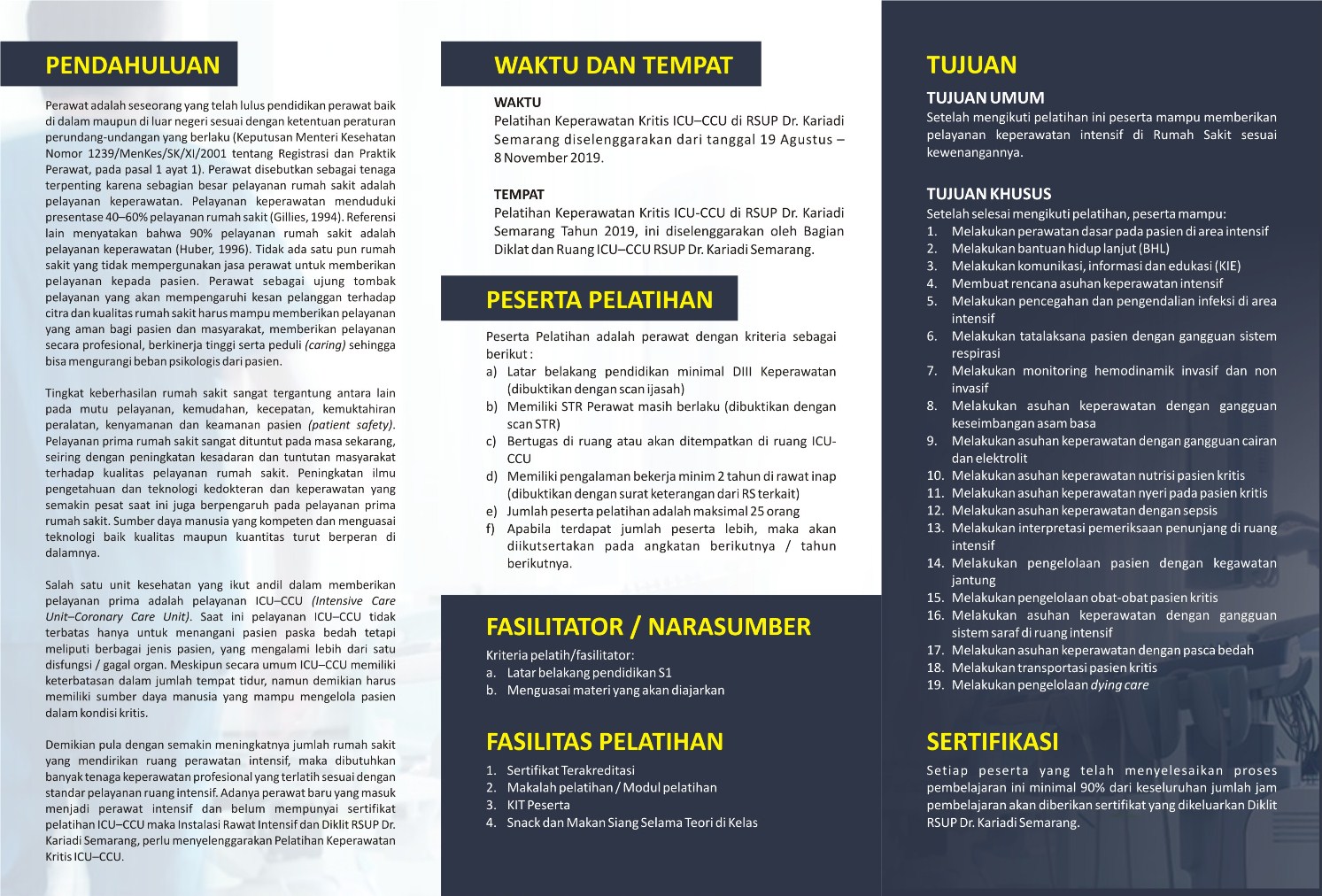 PENDAHULUAN

Perawat adalah seseorang yang telah lulus pendidikan perawat baik di dalam maupun di luar negeri sesuai dengan ketentuan peraturan perundang-undangan yang berlaku (Keputusan Menteri Kesehatan Nomor 1239/MenKes/SK/XI/2001 tentang Registrasi dan Praktik Perawat, pada pasal 1 ayat 1). Perawat disebutkan sebagai tenaga terpenting karena sebagian besar pelayanan rumah sakit adalah pelayanan keperawatan. Pelayanan keperawatan menduduki presentase 40–60% pelayanan rumah sakit (Gillies, 1994). Referensi lain menyatakan bahwa 90% pelayanan rumah sakit adalah pelayanan keperawatan (Huber, 1996). Tidak ada satu pun rumah sakit yang tidak mempergunakan jasa perawat untuk memberikan pelayanan kepada pasien. Perawat sebagai ujung tombak pelayanan yang akan mempengaruhi kesan pelanggan terhadap citra dan kualitas rumah sakit harus mampu memberikan pelayanan yang aman bagi pasien dan masyarakat, memberikan pelayanan secara profesional, berkinerja tinggi serta peduli (caring) sehingga bisa mengurangi beban psikologis dari pasien.

Tingkat keberhasilan rumah sakit sangat tergantung antara lain pada mutu pelayanan, kemudahan, kecepatan, kemuktahiran peralatan, kenyamanan dan keamanan pasien (patient safety). Pelayanan prima rumah sakit sangat dituntut pada masa sekarang, seiring dengan peningkatan kesadaran dan tuntutan masyarakat terhadap kualitas pelayanan rumah sakit. Peningkatan ilmu pengetahuan dan teknologi kedokteran dan keperawatan yang semakin pesat saat ini juga berpengaruh pada pelayanan prima rumah sakit. Sumber daya manusia yang kompeten dan menguasai teknologi baik kualitas maupun kuantitas turut berperan di dalamnya.

Salah satu unit kesehatan yang ikut andil dalam memberikan pelayanan prima adalah pelayanan ICU–CCU (Intensive Care Unit–Coronary Care Unit). Saat ini pelayanan ICU–CCU tidak terbatas hanya untuk menangani pasien paska bedah tetapi meliputi berbagai jenis pasien, yang mengalami lebih dari satu disfungsi / gagal organ. Meskipun secara umum ICU–CCU memiliki keterbatasan dalam jumlah tempat tidur, namun demikian harus memiliki sumber daya manusia yang mampu mengelola pasien dalam kondisi kritis.

Demikian pula dengan semakin meningkatnya jumlah rumah sakit yang mendirikan ruang perawatan intensif, maka dibutuhkan banyak tenaga keperawatan profesional yang terlatih sesuai dengan standar pelayanan ruang intensif. Adanya perawat baru yang masuk menjadi perawat intensif dan belum mempunyai sertifikat pelatihan ICU–CCU maka Instalasi Rawat Intensif dan Diklit RSUP Dr. Kariadi Semarang, perlu menyelenggarakan Pelatihan Keperawatan Kritis ICU–CCU.

WAKTU DAN TEMPAT

WAKTU
Pelatihan Keperawatan Kritis ICU–CCU di RSUP Dr. Kariadi Semarang diselenggarakan dari tanggal 19 Agustus – 8 November 2019.

TEMPAT
Pelatihan Keperawatan Kritis ICU-CCU di RSUP Dr. Kariadi Semarang Tahun 2019, ini diselenggarakan oleh Bagian Diklat dan Ruang ICU–CCU RSUP Dr. Kariadi Semarang.

PESERTA PELATIHAN

Peserta Pelatihan adalah perawat dengan kriteria sebagai berikut :
a) Latar belakang pendidikan minimal DIII Keperawatan (dibuktikan dengan scan ijasah)
b) Memiliki STR Perawat masih berlaku (dibuktikan dengan scan STR)
c) Bertugas di ruang atau akan ditempatkan di ruang ICU-CCU
d) Memiliki pengalaman bekerja minim 2 tahun di rawat inap (dibuktikan dengan surat keterangan dari RS terkait)
e) Jumlah peserta pelatihan adalah maksimal 25 orang
f) Apabila terdapat jumlah peserta lebih, maka akan diikutsertakan pada angkatan berikutnya / tahun berikutnya.

FASILITATOR / NARASUMBER

Kriteria pelatih/fasilitator:
a. Latar belakang pendidikan S1
b. Menguasai materi yang akan diajarkan

FASILITAS PELATIHAN

1. Sertifikat Terakreditasi
2. Makalah pelatihan / Modul pelatihan
3. KIT Peserta
4. Snack dan Makan Siang Selama Teori di Kelas

TUJUAN

TUJUAN UMUM
Setelah mengikuti pelatihan ini peserta mampu memberikan pelayanan keperawatan intensif di Rumah Sakit sesuai kewenangannya.

TUJUAN KHUSUS
Setelah selesai mengikuti pelatihan, peserta mampu:
1. Melakukan perawatan dasar pada pasien di area intensif
2. Melakukan bantuan hidup lanjut (BHL)
3. Melakukan komunikasi, informasi dan edukasi (KIE)
4. Membuat rencana asuhan keperawatan intensif
5. Melakukan pencegahan dan pengendalian infeksi di area intensif
6. Melakukan tatalaksana pasien dengan gangguan sistem respirasi
7. Melakukan monitoring hemodinamik invasif dan non invasif
8. Melakukan asuhan keperawatan dengan gangguan keseimbangan asam basa
9. Melakukan asuhan keperawatan dengan gangguan cairan dan elektrolit
10. Melakukan asuhan keperawatan nutrisi pasien kritis
11. Melakukan asuhan keperawatan nyeri pada pasien kritis
12. Melakukan asuhan keperawatan dengan sepsis
13. Melakukan interpretasi pemeriksaan penunjang di ruang intensif
14. Melakukan pengelolaan pasien dengan kegawatan jantung
15. Melakukan pengelolaan obat-obat pasien kritis
16. Melakukan asuhan keperawatan dengan gangguan sistem saraf di ruang intensif
17. Melakukan asuhan keperawatan dengan pasca bedah
18. Melakukan transportasi pasien kritis
19. Melakukan pengelolaan dying care

SERTIFIKASI

Setiap peserta yang telah menyelesaikan proses pembelajaran ini minimal 90% dari keseluruhan jumlah jam pembelajaran akan diberikan sertifikat yang dikeluarkan Diklit RSUP Dr. Kariadi Semarang.